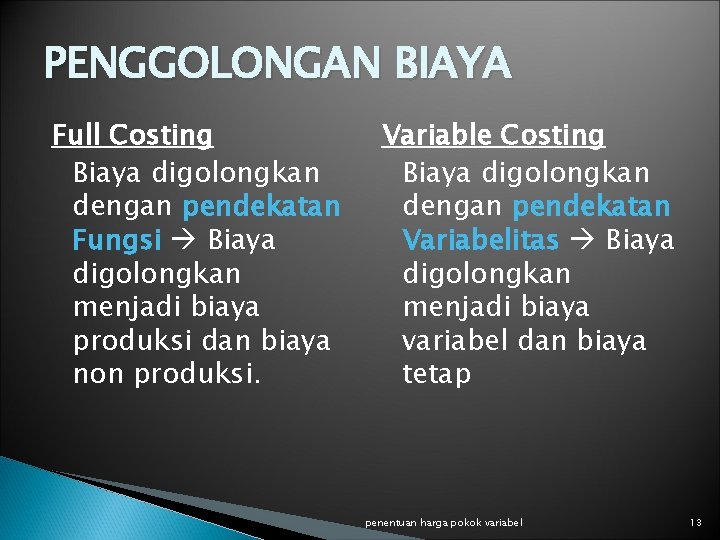 PENGGOLONGAN BIAYA

Full Costing

Biaya digolongkan dengan pendekatan Fungsi → Biaya digolongkan menjadi biaya produksi dan biaya non produksi.

Variable Costing

Biaya digolongkan dengan pendekatan Variabelitas → Biaya digolongkan menjadi biaya variabel dan biaya tetap

penentuan harga pokok variabel

13